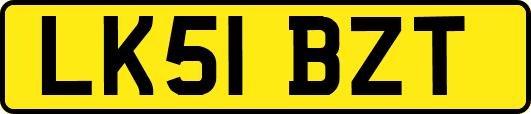 LK51 BZT